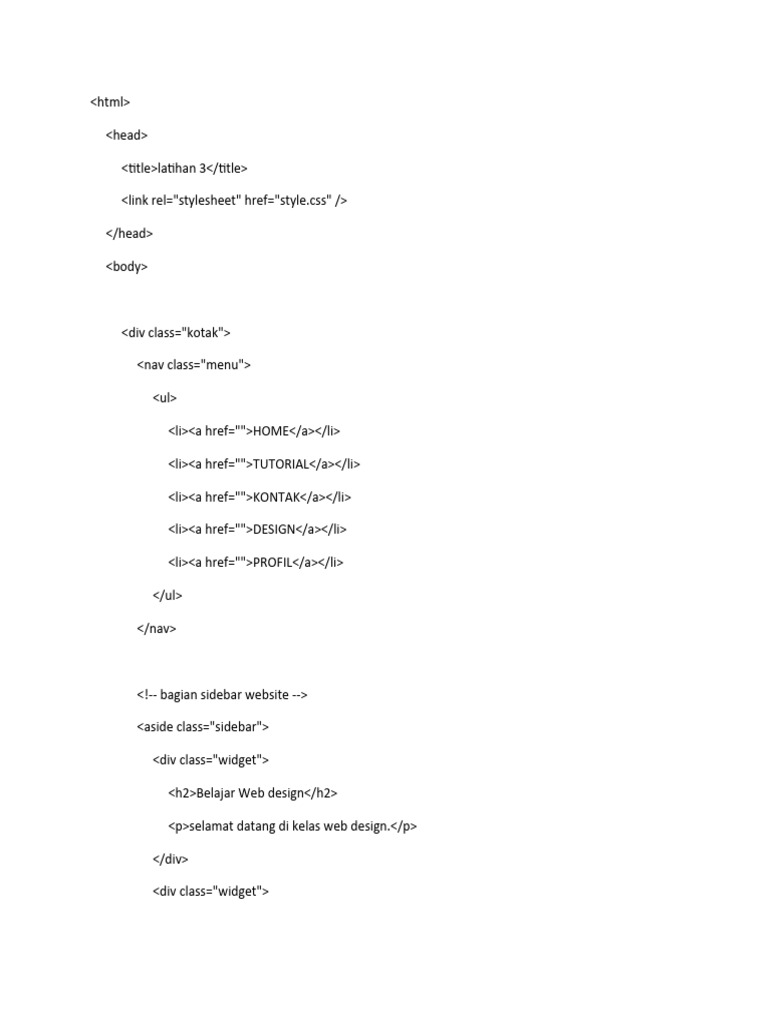 <html>

<head>

<title>latihan 3</title>

<link rel="stylesheet" href="style.css" />

</head>

<body>

<div class="kotak">

<nav class="menu">

<ul>

<li><a href="">HOME</a></li>

<li><a href="">TUTORIAL</a></li>

<li><a href="">KONTAK</a></li>

<li><a href="">DESIGN</a></li>

<li><a href="">PROFIL</a></li>

</ul>

</nav>

<!-- bagian sidebar website -->

<aside class="sidebar">

<div class="widget">

<h2>Belajar Web design</h2>

<p>selamat datang di kelas web design.</p>

</div>

<div class="widget">